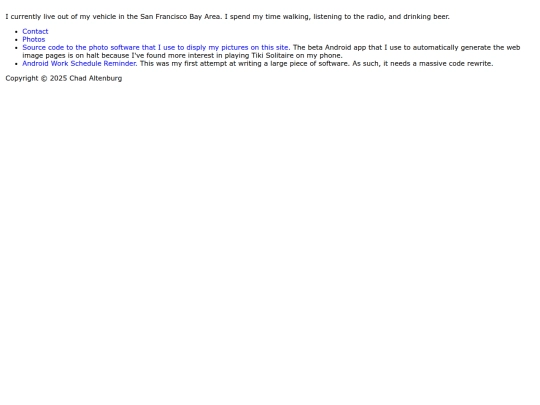 I currently live out of my vehicle in the San Francisco Bay Area. I spend my time walking, listening to the radio, and drinking beer.

• Contact
• Photos
• Source code to the photo software that I use to disply my pictures on this site. The beta Android app that I use to automatically generate the web image pages is on halt because I've found more interest in playing Tiki Solitaire on my phone.
• Android Work Schedule Reminder. This was my first attempt at writing a large piece of software. As such, it needs a massive code rewrite.

Copyright © 2025 Chad Altenburg